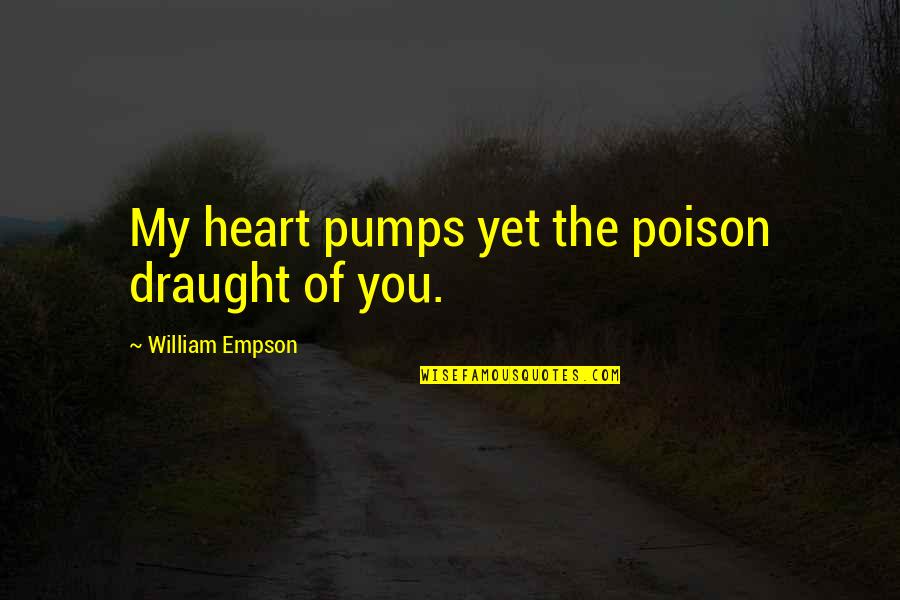 My heart pumps yet the poison draught of you.

~ William Empson

WISEFAMOUSQUOTES.COM